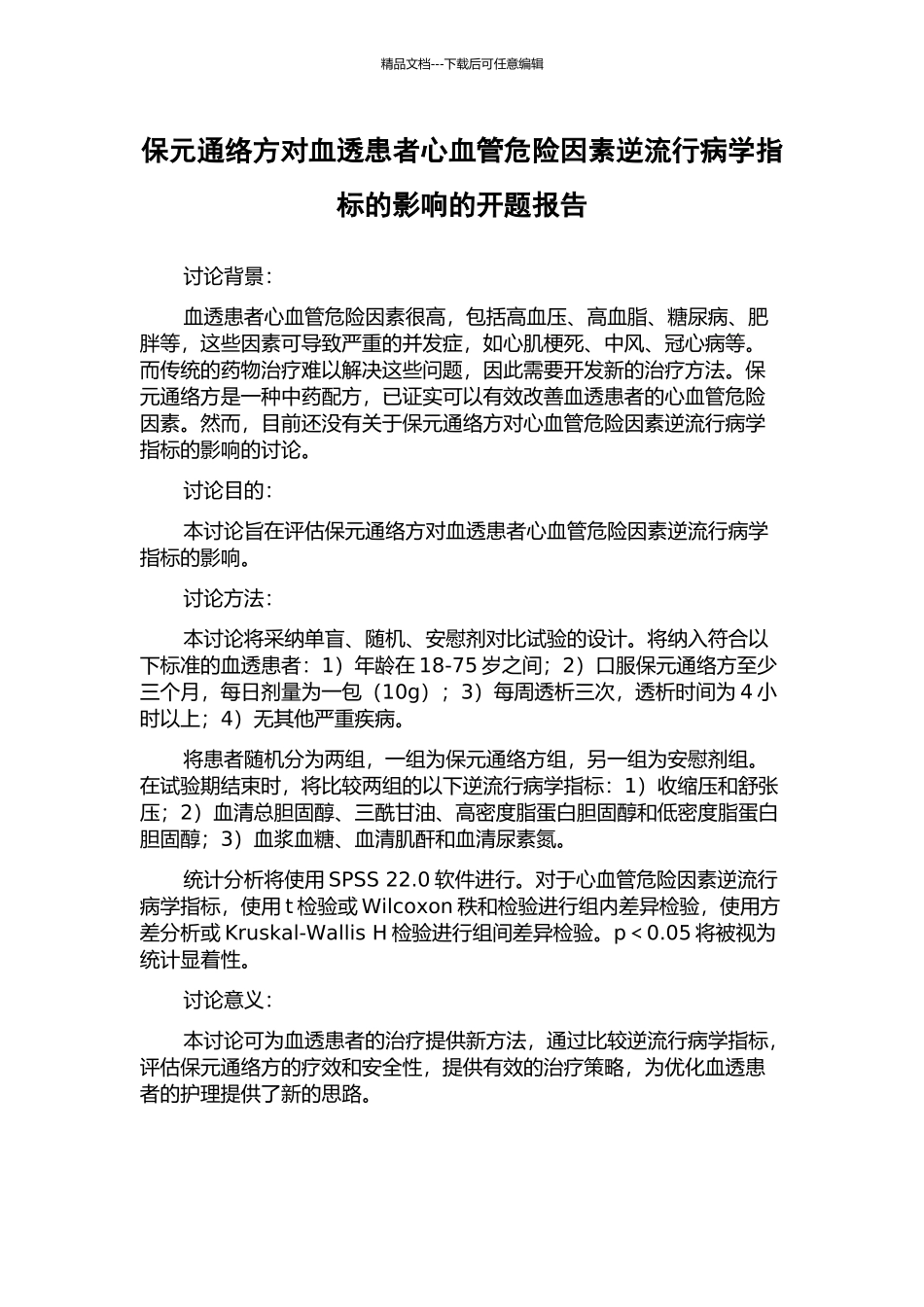 精品文档---下载后可任意编辑

保元通络方对血透患者心血管危险因素逆流行病学指标的影响的开题报告

讨论背景：

血透患者心血管危险因素很高，包括高血压、高血脂、糖尿病、肥胖等，这些因素可导致严重的并发症，如心肌梗死、中风、冠心病等。而传统的药物治疗难以解决这些问题，因此需要开发新的治疗方法。保元通络方是一种中药配方，已证实可以有效改善血透患者的心血管危险因素。然而，目前还没有关于保元通络方对心血管危险因素逆流行病学指标的影响的讨论。

讨论目的：

本讨论旨在评估保元通络方对血透患者心血管危险因素逆流行病学指标的影响。

讨论方法：

本讨论将采纳单盲、随机、安慰剂对比试验的设计。将纳入符合以下标准的血透患者：1）年龄在 18-75 岁之间；2）口服保元通络方至少三个月，每日剂量为一包（10g）；3）每周透析三次，透析时间为 4 小时以上；4）无其他严重疾病。

将患者随机分为两组，一组为保元通络方组，另一组为安慰剂组。在试验期结束时，将比较两组的以下逆流行病学指标：1）收缩压和舒张压；2）血清总胆固醇、三酰甘油、高密度脂蛋白胆固醇和低密度脂蛋白胆固醇；3）血浆血糖、血清肌酐和血清尿素氮。

统计分析将使用 SPSS 22.0 软件进行。对于心血管危险因素逆流行病学指标，使用 t 检验或 Wilcoxon 秩和检验进行组内差异检验，使用方差分析或 Kruskal-Wallis H 检验进行组间差异检验。p < 0.05 将被视为统计显着性。

讨论意义：

本讨论可为血透患者的治疗提供新方法，通过比较逆流行病学指标，评估保元通络方的疗效和安全性，提供有效的治疗策略，为优化血透患者的护理提供了新的思路。